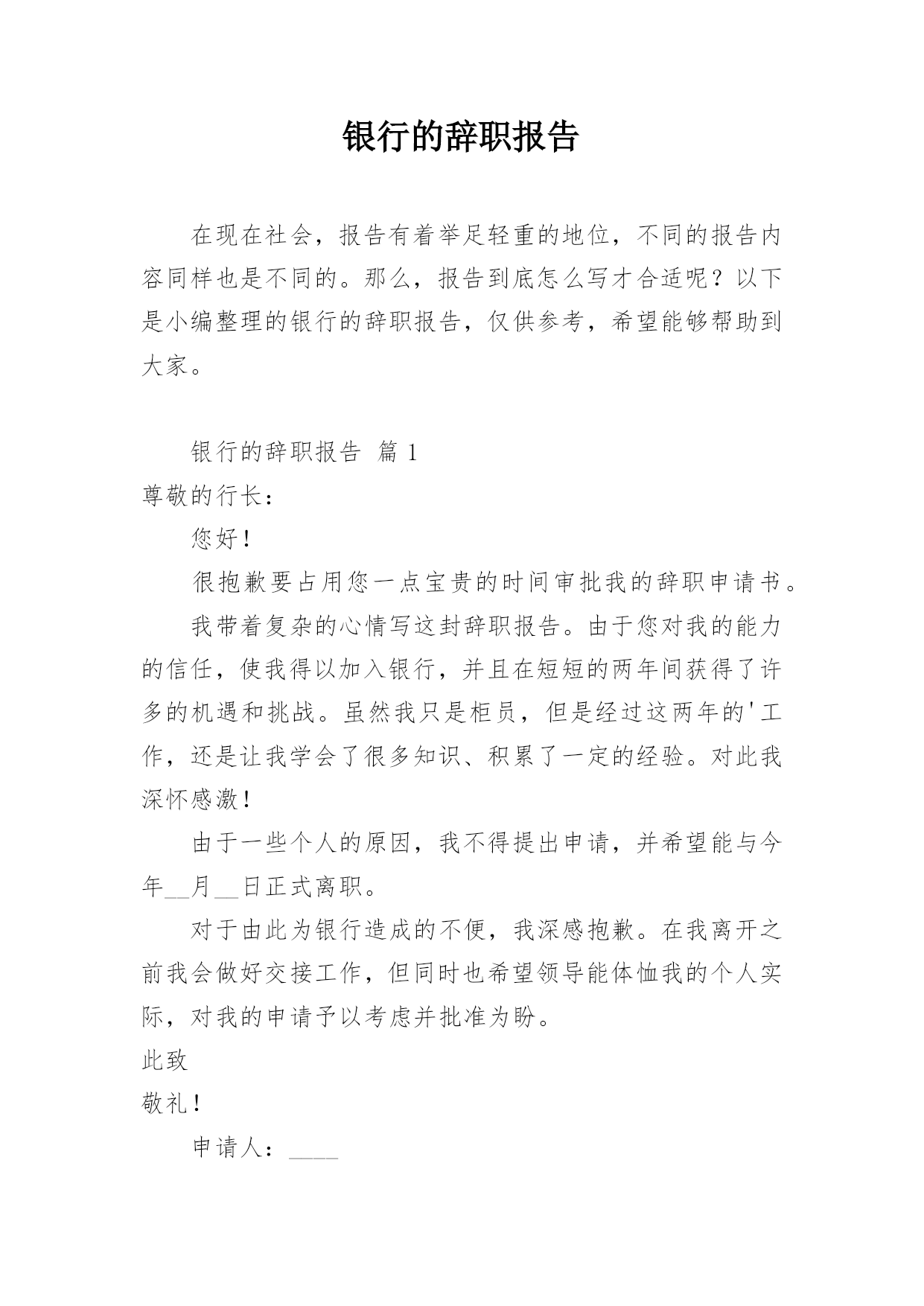 银行的辞职报告

在现在社会，报告有着举足轻重的地位，不同的报告内容同样也是不同的。那么，报告到底怎么写才合适呢？以下是小编整理的银行的辞职报告，仅供参考，希望能够帮助到大家。

银行的辞职报告 篇 1

尊敬的行长：

您好！

很抱歉要占用您一点宝贵的时间审批我的辞职申请书。

我带着复杂的心情写这封辞职报告。由于您对我的能力的信任，使我得以加入银行，并且在短短的两年间获得了许多的机遇和挑战。虽然我只是柜员，但是经过这两年的'工作，还是让我学会了很多知识、积累了一定的经验。对此我深怀感激！

由于一些个人的原因，我不得提出申请，并希望能与今年__月__日正式离职。

对于由此为银行造成的不便，我深感抱歉。在我离开之前我会做好交接工作，但同时也希望领导能体恤我的个人实际，对我的申请予以考虑并批准为盼。

此致

敬礼！

申请人：____